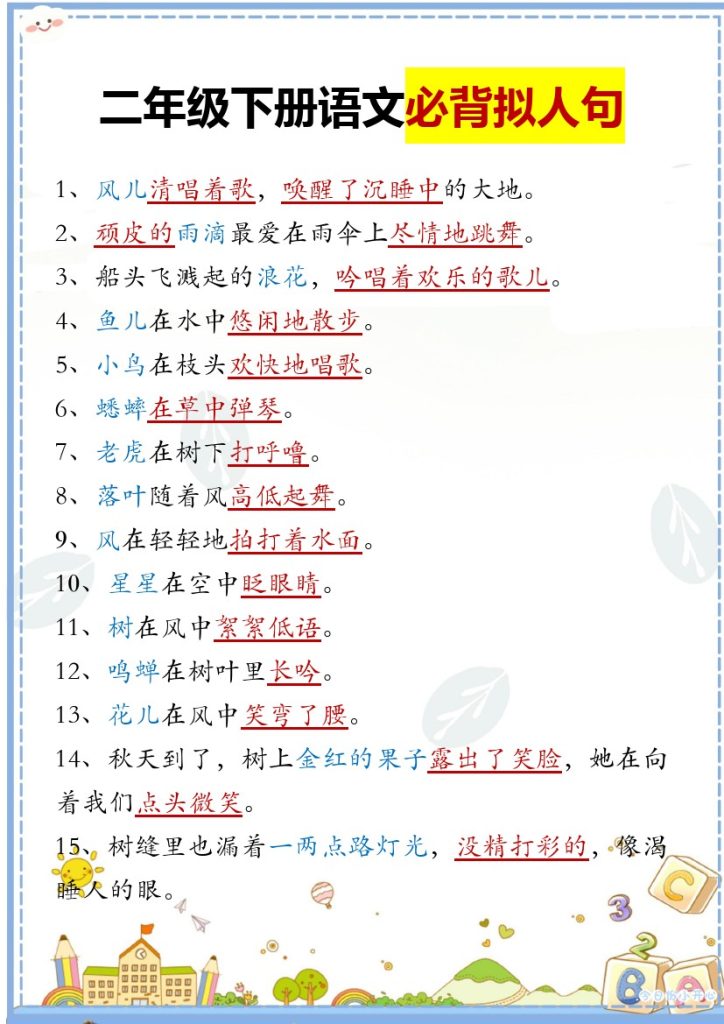 二年级下册语文必背拟人句

1、风儿清唱着歌，唤醒了沉睡中的大地。

2、顽皮的雨滴最爱在雨伞上尽情地跳舞。

3、船头飞溅起的浪花，吟唱着欢乐的歌儿。

4、鱼儿在水中悠闲地散步。

5、小鸟在枝头欢快地唱歌。

6、蟋蟀在草中弹琴。

7、老虎在树下打呼噜。

8、落叶随着风高低起舞。

9、风在轻轻地拍打着水面。

10、星星在空中眨眼睛。

11、树在风中絮絮低语。

12、鸣蝉在树叶里长吟。

13、花儿在风中笑弯了腰。

14、秋天到了，树上金红的果子露出了笑脸，她在向着我们点头微笑。

15、树缝里也漏着一两点路灯光，没精打彩的，像渴睡人的眼。